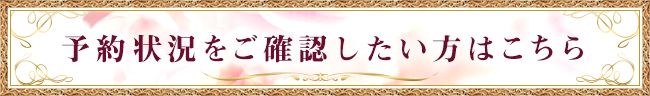 予約状況をご確認したい方はこちら